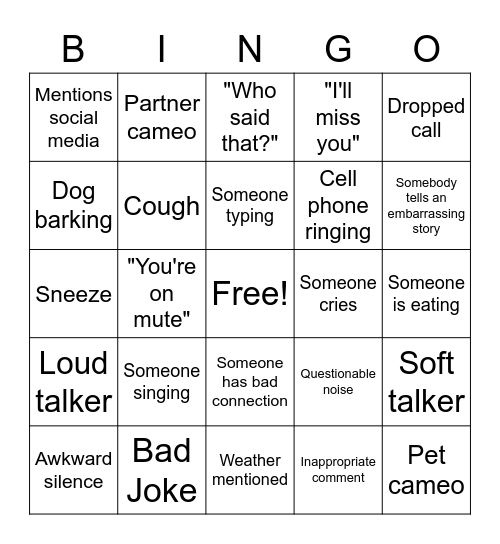 | B | I | N | G | O |
|---|---|---|---|---|
| Mentions social media | Partner cameo | "Who said that?" | "I'll miss you" | Dropped call |
| Dog barking | Cough | Someone typing | Cell phone ringing | Somebody tells an embarrassing story |
| Sneeze | "You're on mute" | Free! | Someone cries | Someone is eating |
| Loud talker | Someone singing | Someone has bad connection | Questionable noise | Soft talker |
| Awkward silence | Bad Joke | Weather mentioned | Inappropriate comment | Pet cameo |